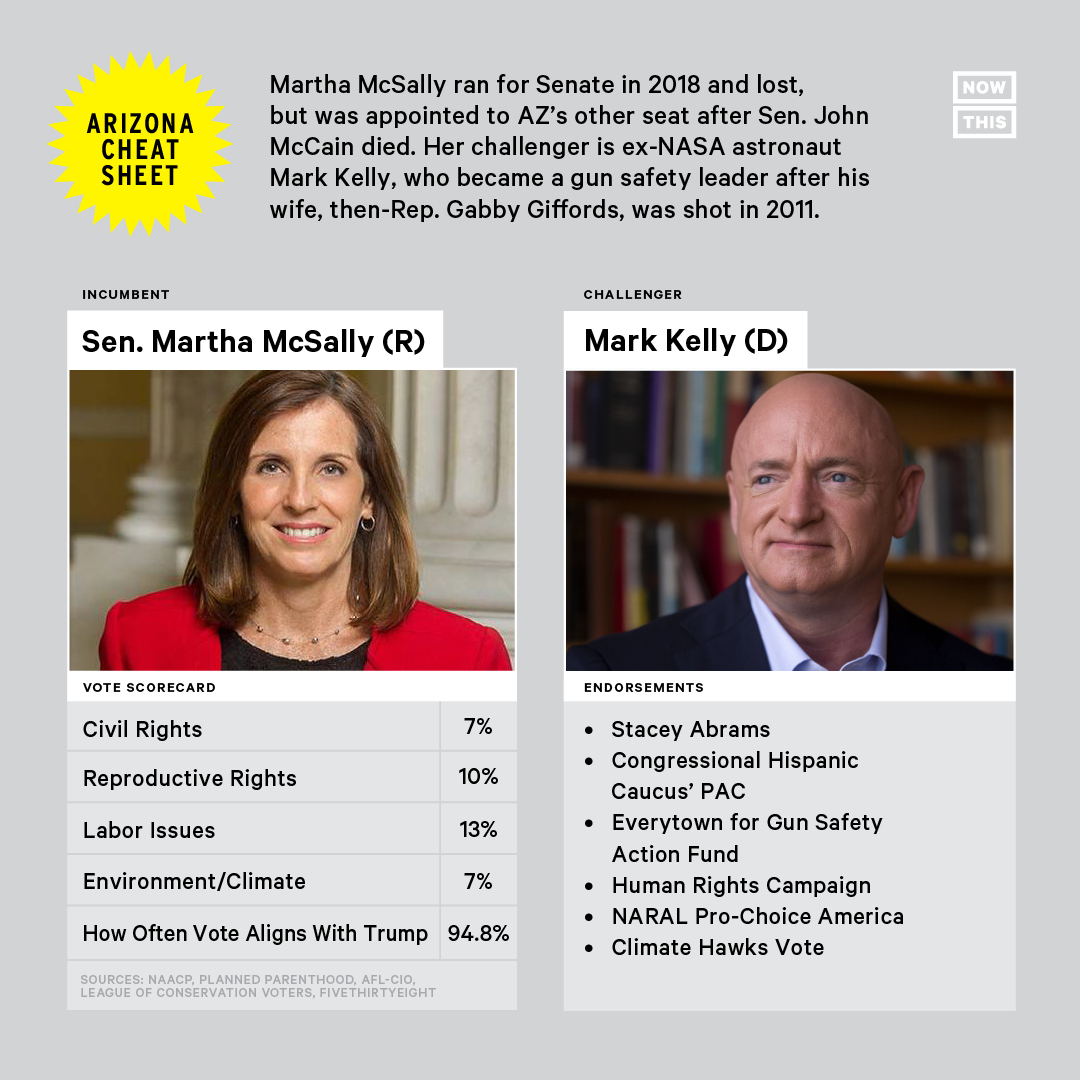 ARIZONA CHEAT SHEET

Martha McSally ran for Senate in 2018 and lost, but was appointed to AZ's other seat after Sen. John McCain died. Her challenger is ex-NASA astronaut Mark Kelly, who became a gun safety leader after his wife, then-Rep. Gabby Giffords, was shot in 2011.

NOW THIS

INCUMBENT

Sen. Martha McSally (R)

VOTE SCORECARD

| Civil Rights | 7% |
|---|---|
| Reproductive Rights | 10% |
| Labor Issues | 13% |
| Environment/Climate | 7% |
| How Often Vote Aligns With Trump | 94.8% |

SOURCES: NAACP, PLANNED PARENTHOOD, AFL-CIO, LEAGUE OF CONSERVATION VOTERS, FIVETHIRTYEIGHT

CHALLENGER

Mark Kelly (D)

ENDORSEMENTS

• Stacey Abrams
• Congressional Hispanic Caucus' PAC
• Everytown for Gun Safety Action Fund
• Human Rights Campaign
• NARAL Pro-Choice America
• Climate Hawks Vote